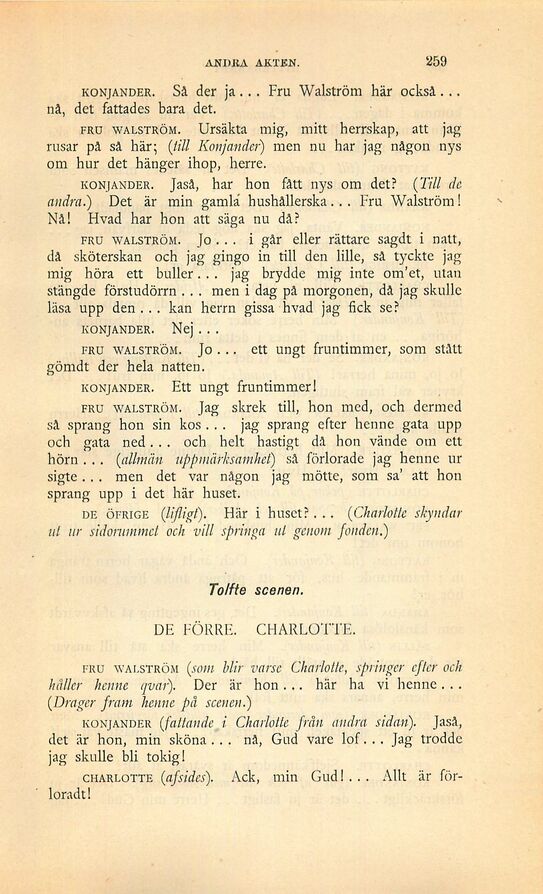 ANDRA AKTEN. 259

KONJANDER. Så der ja... Fru Walström här också... nå, det fattades bara det.

FRU WALSTRÖM. Ursäkta mig, mitt herrskap, att jag rusar på så här; (till Konjander) men nu har jag någon nys om hur det hänger ihop, herre.

KONJANDER. Jaså, har hon fått nys om det? (Till de andra.) Det är min gamla hushållerska... Fru Walström! Nå! Hvad har hon att säga nu då?

FRU WALSTRÖM. Jo... i går eller rättare sagdt i natt, då sköterskan och jag gingo in till den lille, så tyckte jag mig höra ett buller... jag brydde mig inte om'et, utan stängde förstudörrn... men i dag på morgonen, då jag skulle läsa upp den... kan herrn gissa hvad jag fick se?

KONJANDER. Nej...

FRU WALSTRÖM. Jo... ett ungt fruntimmer, som stått gömdt der hela natten.

KONJANDER. Ett ungt fruntimmer!

FRU WALSTRÖM. Jag skrek till, hon med, och dermed så sprang hon sin kos... jag sprang efter henne gata upp och gata ned... och helt hastigt då hon vände om ett hörn... (allmän uppmärksamhet) så förlorade jag henne ur sigte... men det var någon jag mötte, som sa' att hon sprang upp i det här huset.

DE ÖFRIGE (lifligt). Här i huset?... (Charlotte skyndar ut ur sidorummet och vill springa ut genom fonden.)

Tolfte scenen.

DE FÖRRE. CHARLOTTE.

FRU WALSTRÖM (som blir varse Charlotte, springer efter och håller henne qvar). Der är hon... här ha vi henne... (Drager fram henne på scenen.)

KONJANDER (fattande i Charlotte från andra sidan). Jaså, det är hon, min sköna... nå, Gud vare lof... Jag trodde jag skulle bli tokig!

CHARLOTTE (afsides). Ack, min Gud!... Allt är förloradt!